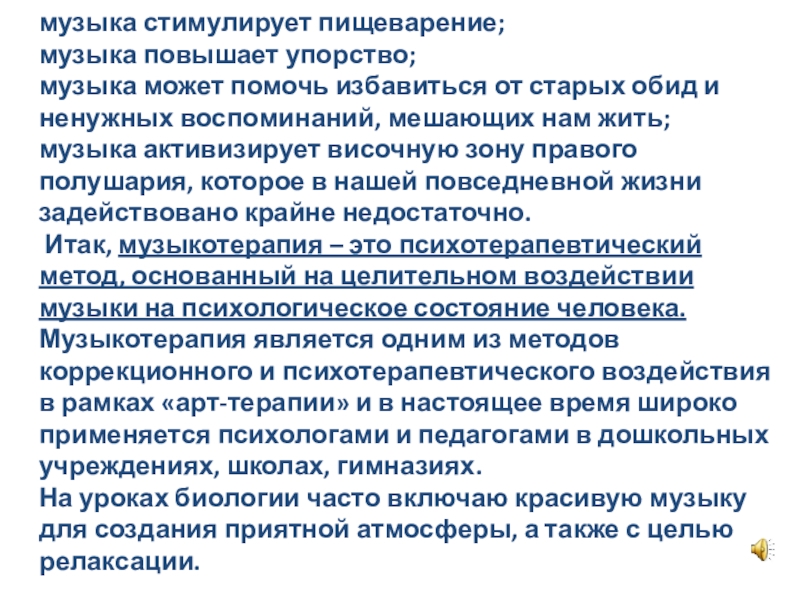 музыка стимулирует пищеварение;
музыка повышает упорство;
музыка может помочь избавиться от старых обид и ненужных воспоминаний, мешающих нам жить;
музыка активизирует височную зону правого полушария, которое в нашей повседневной жизни задействовано крайне недостаточно.

Итак, музыкотерапия – это психотерапевтический метод, основанный на целительном воздействии музыки на психологическое состояние человека.
Музыкотерапия является одним из методов коррекционного и психотерапевтического воздействия в рамках «арт-терапии» и в настоящее время широко применяется психологами и педагогами в дошкольных учреждениях, школах, гимназиях.
На уроках биологии часто включаю красивую музыку для создания приятной атмосферы, а также с целью релаксации.